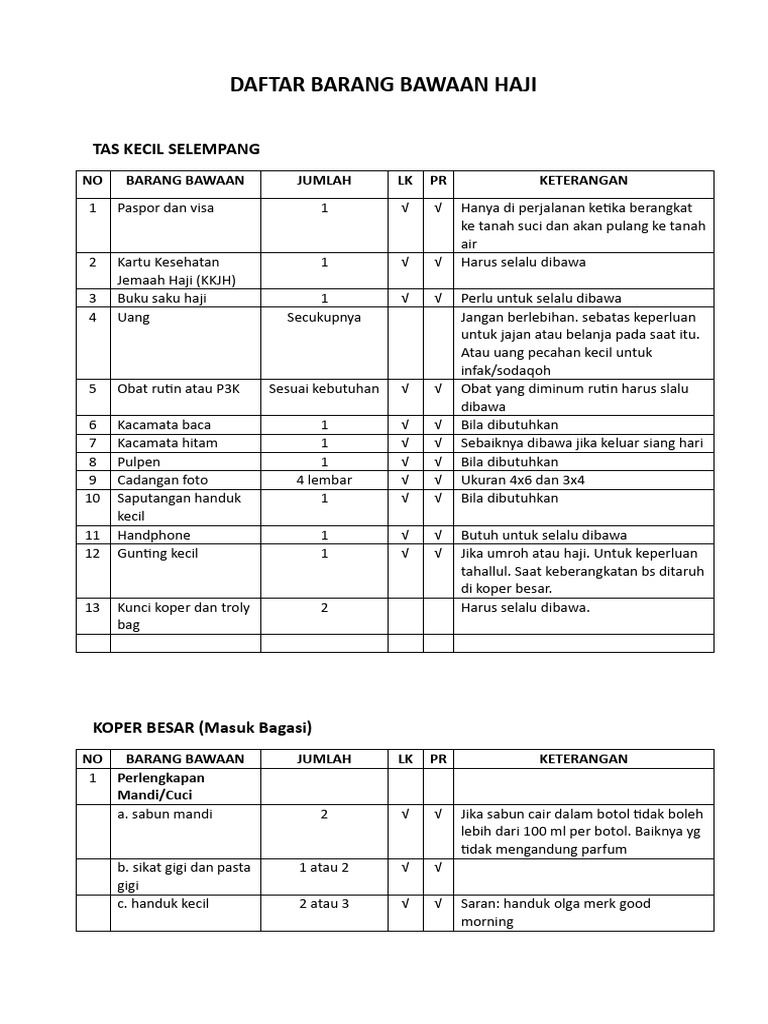 DAFTAR BARANG BAWAAN HAJI

TAS KECIL SELEMPANG

| NO | BARANG BAWAAN | JUMLAH | LK | PR | KETERANGAN |
|---|---|---|---|---|---|
| 1 | Paspor dan visa | 1 | √ | √ | Hanya di perjalanan ketika berangkat ke tanah suci dan akan pulang ke tanah air |
| 2 | Kartu Kesehatan Jemaah Haji (KKJH) | 1 | √ | √ | Harus selalu dibawa |
| 3 | Buku saku haji | 1 | √ | √ | Perlu untuk selalu dibawa |
| 4 | Uang | Secukupnya | | | Jangan berlebihan. sebatas keperluan untuk jajan atau belanja pada saat itu. Atau uang pecahan kecil untuk infak/sodaqoh |
| 5 | Obat rutin atau P3K | Sesuai kebutuhan | √ | √ | Obat yang diminum rutin harus slalu dibawa |
| 6 | Kacamata baca | 1 | √ | √ | Bila dibutuhkan |
| 7 | Kacamata hitam | 1 | √ | √ | Sebaiknya dibawa jika keluar siang hari |
| 8 | Pulpen | 1 | √ | √ | Bila dibutuhkan |
| 9 | Cadangan foto | 4 lembar | √ | √ | Ukuran 4x6 dan 3x4 |
| 10 | Saputangan handuk kecil | 1 | √ | √ | Bila dibutuhkan |
| 11 | Handphone | 1 | √ | √ | Butuh untuk selalu dibawa |
| 12 | Gunting kecil | 1 | √ | √ | Jika umroh atau haji. Untuk keperluan tahallul. Saat keberangkatan bs ditaruh di koper besar. |
| 13 | Kunci koper dan troly bag | 2 | | | Harus selalu dibawa. |
| | | | | | |

KOPER BESAR (Masuk Bagasi)

| NO | BARANG BAWAAN | JUMLAH | LK | PR | KETERANGAN |
|---|---|---|---|---|---|
| 1 | Perlengkapan Mandi/Cuci | | | | |
| | a. sabun mandi | 2 | √ | √ | Jika sabun cair dalam botol tidak boleh lebih dari 100 ml per botol. Baiknya yg tidak mengandung parfum |
| | b. sikat gigi dan pasta gigi | 1 atau 2 | √ | √ | |
| | c. handuk kecil | 2 atau 3 | √ | √ | Saran: handuk olga merk good morning |